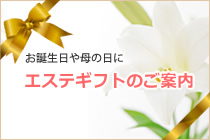 お誕生日や母の日に

エステギフトのご案内